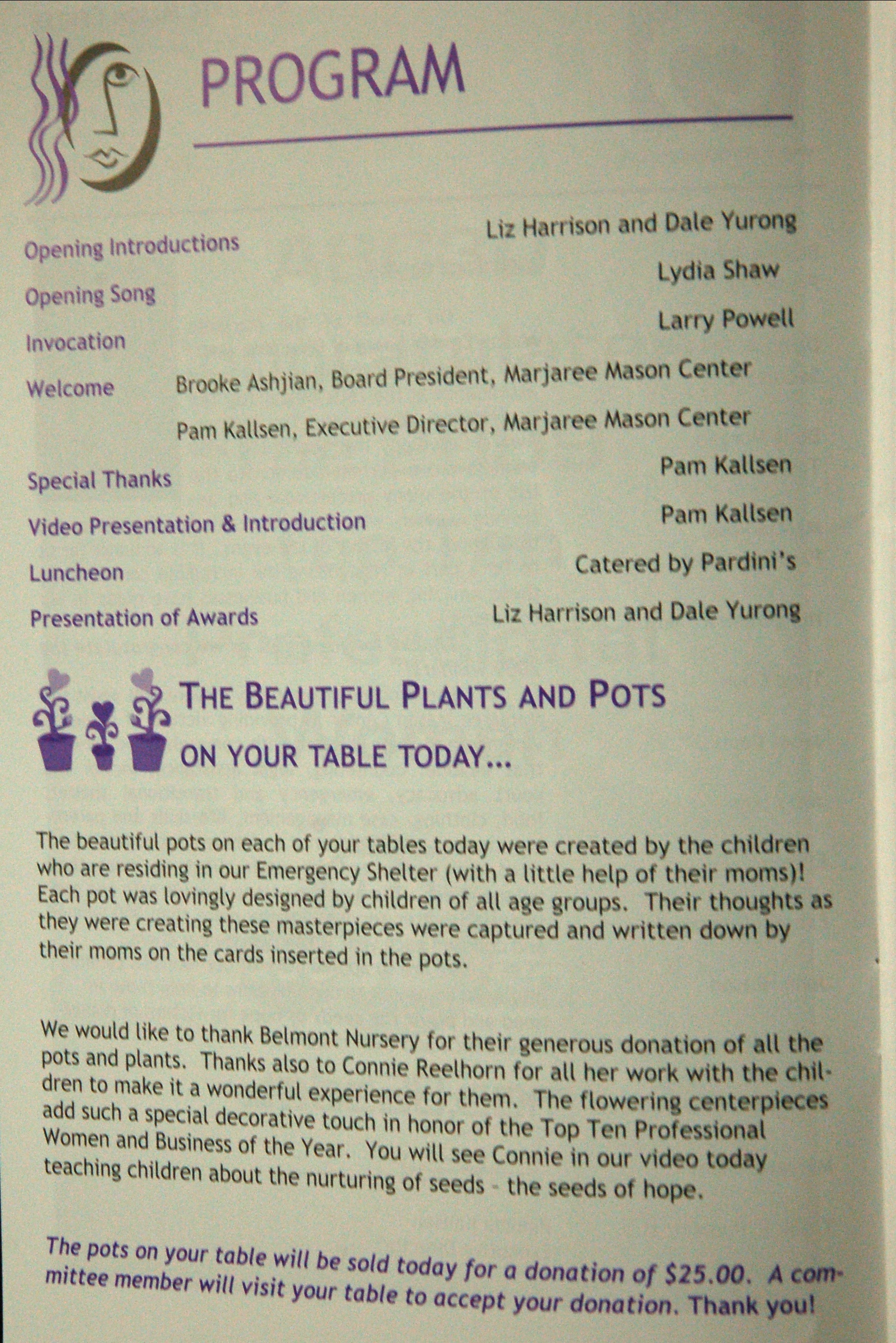 PROGRAM

Opening Introductions Liz Harrison and Dale Yurong

Opening Song Lydia Shaw

Invocation Larry Powell

Welcome Brooke Ashjian, Board President, Marjaree Mason Center

Pam Kallsen, Executive Director, Marjaree Mason Center

Special Thanks Pam Kallsen

Video Presentation & Introduction Pam Kallsen

Luncheon Catered by Pardini's

Presentation of Awards Liz Harrison and Dale Yurong

THE BEAUTIFUL PLANTS AND POTS ON YOUR TABLE TODAY...

The beautiful pots on each of your tables today were created by the children who are residing in our Emergency Shelter (with a little help of their moms)! Each pot was lovingly designed by children of all age groups. Their thoughts as they were creating these masterpieces were captured and written down by their moms on the cards inserted in the pots.

We would like to thank Belmont Nursery for their generous donation of all the pots and plants. Thanks also to Connie Reelhorn for all her work with the children to make it a wonderful experience for them. The flowering centerpieces add such a special decorative touch in honor of the Top Ten Professional Women and Business of the Year. You will see Connie in our video today teaching children about the nurturing of seeds - the seeds of hope.

The pots on your table will be sold today for a donation of $25.00. A committee member will visit your table to accept your donation. Thank you!